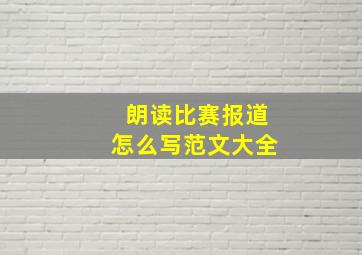 朗读比赛报道
怎么写范文大全